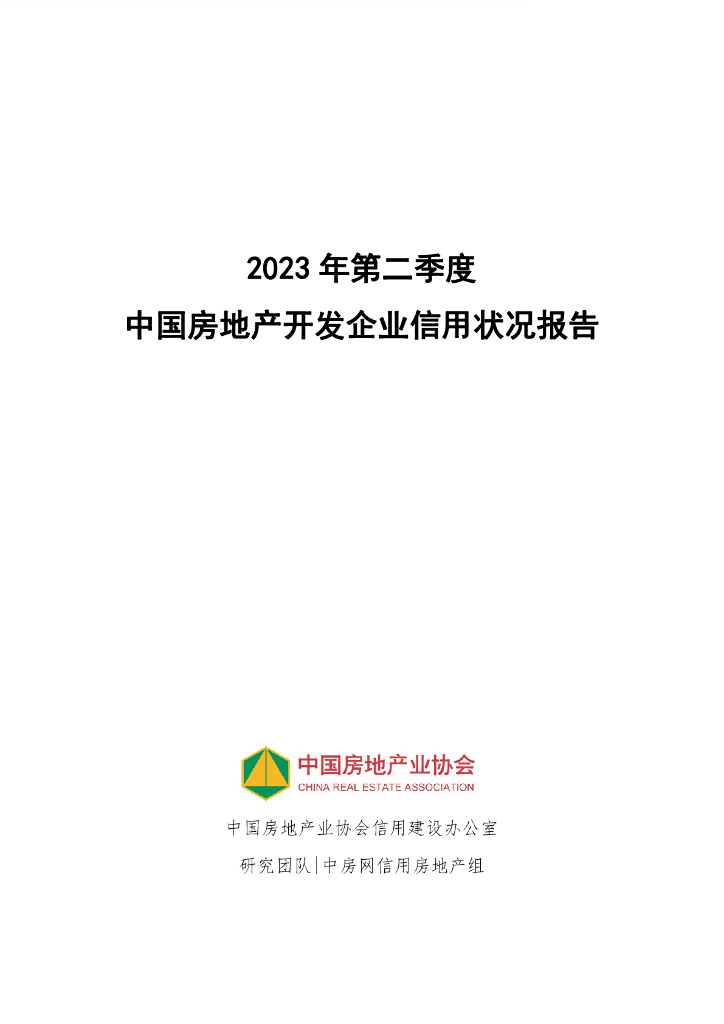 2023年第二季度
中国房地产开发企业信用状况报告

中国房地产业协会
CHINA REAL ESTATE ASSOCIATION

中国房地产业协会信用建设办公室
研究团队|中房网信用房地产组